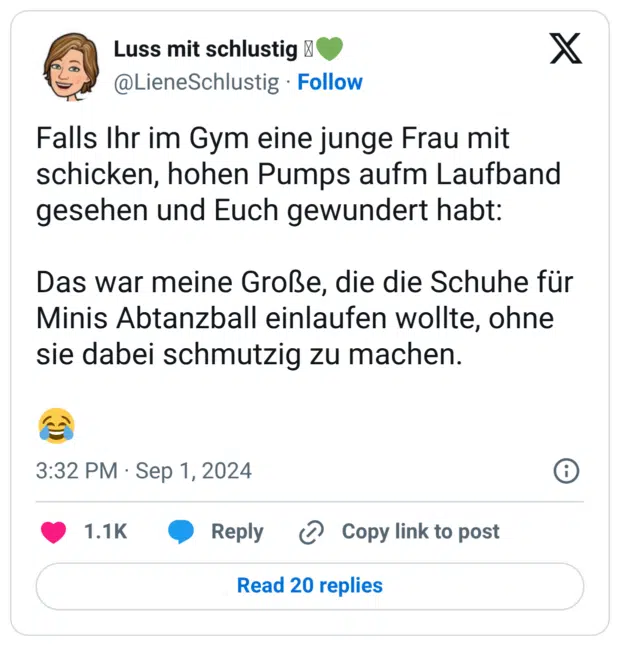 Luss mit schlustig 💚
@LieneSchlustig · Follow

Falls Ihr im Gym eine junge Frau mit schicken, hohen Pumps aufm Laufband gesehen und Euch gewundert habt:

Das war meine Große, die die Schuhe für Minis Abtanzball einlaufen wollte, ohne sie dabei schmutzig zu machen.

😂

3:32 PM · Sep 1, 2024

1.1K Reply Copy link to post

Read 20 replies